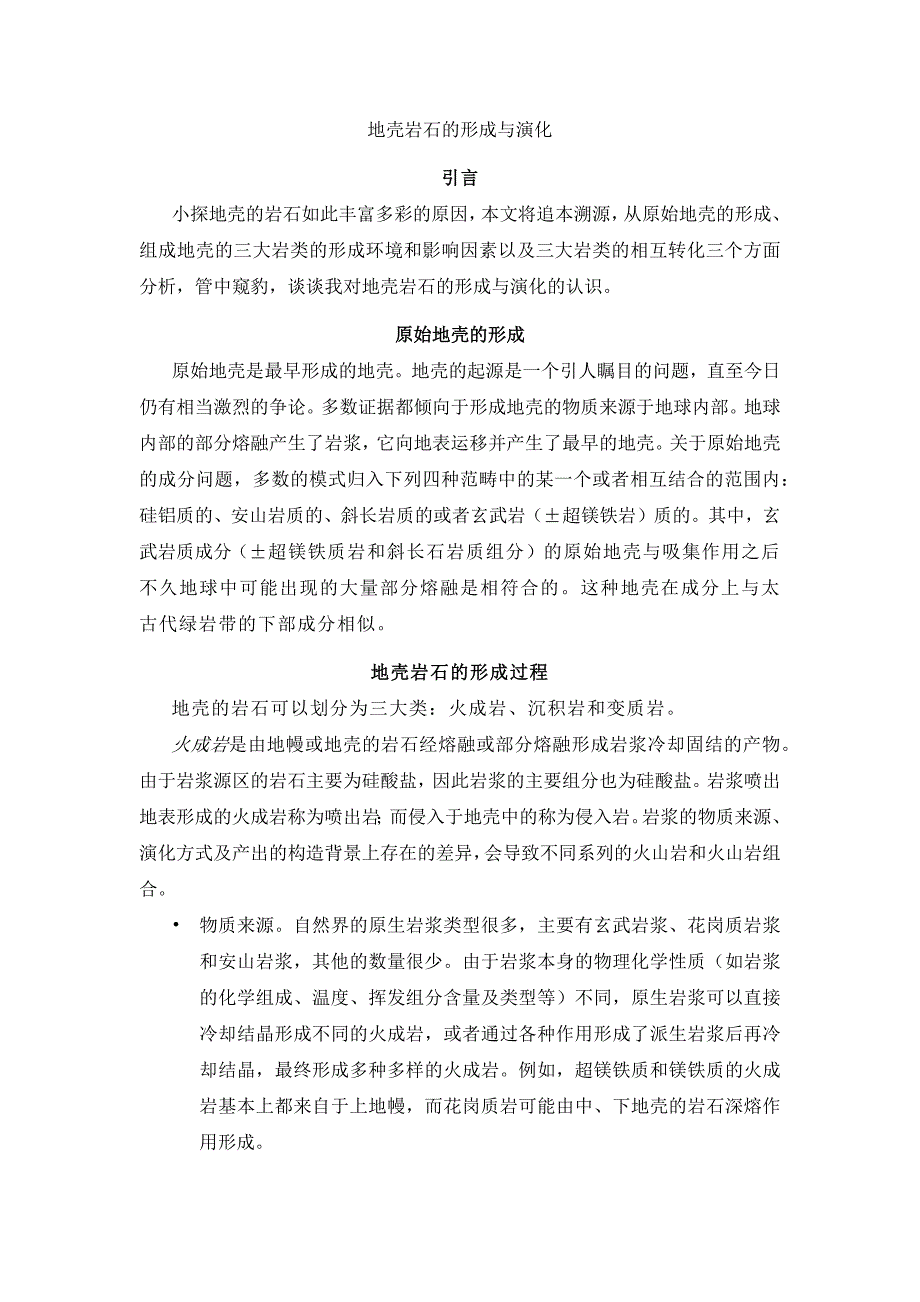 地壳岩石的形成与演化

引言

小探地壳的岩石如此丰富多彩的原因，本文将追本溯源，从原始地壳的形成、组成地壳的三大岩类的形成环境和影响因素以及三大岩类的相互转化三个方面分析，管中窥豹，谈谈我对地壳岩石的形成与演化的认识。

原始地壳的形成

原始地壳是最早形成的地壳。地壳的起源是一个引人瞩目的问题，直至今日仍有相当激烈的争论。多数证据都倾向于形成地壳的物质来源于地球内部。地球内部的部分熔融产生了岩浆，它向地表运移并产生了最早的地壳。关于原始地壳的成分问题，多数的模式归入下列四种范畴中的某一个或者相互结合的范围内：硅铝质的、安山岩质的、斜长岩质的或者玄武岩（±超镁铁岩）质的。其中，玄武岩质成分（±超镁铁质岩和斜长石岩质组分）的原始地壳与吸集作用之后不久地球中可能出现的大量部分熔融是相符合的。这种地壳在成分上与太古代绿岩带的下部成分相似。

地壳岩石的形成过程

地壳的岩石可以划分为三大类：火成岩、沉积岩和变质岩。

火成岩是由地幔或地壳的岩石经熔融或部分熔融形成岩浆冷却固结的产物。由于岩浆源区的岩石主要为硅酸盐，因此岩浆的主要组分也为硅酸盐。岩浆喷出地表形成的火成岩称为喷出岩；而侵入于地壳中的称为侵入岩。岩浆的物质来源、演化方式及产出的构造背景上存在的差异，会导致不同系列的火山岩和火山岩组合。

• 物质来源。自然界的原生岩浆类型很多，主要有玄武岩浆、花岗质岩浆和安山岩浆，其他的数量很少。由于岩浆本身的物理化学性质（如岩浆的化学组成、温度、挥发组分含量及类型等）不同，原生岩浆可以直接冷却结晶形成不同的火成岩，或者通过各种作用形成了派生岩浆后再冷却结晶，最终形成多种多样的火成岩。例如，超镁铁质和镁铁质的火成岩基本上都来自于上地幔，而花岗质岩可能由中、下地壳的岩石深熔作用形成。